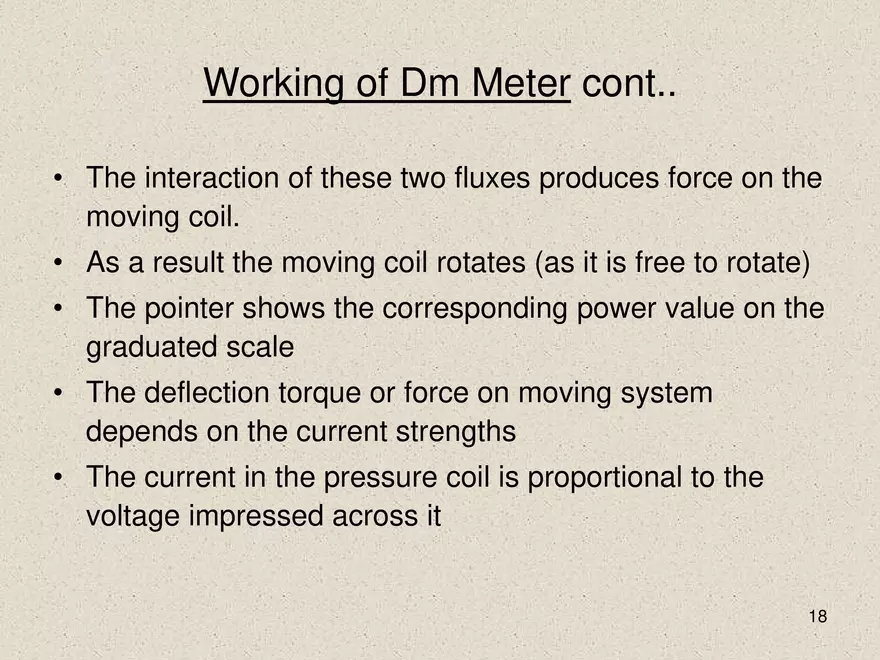 Working of Dm Meter cont..

• The interaction of these two fluxes produces force on the moving coil.
• As a result the moving coil rotates (as it is free to rotate)
• The pointer shows the corresponding power value on the graduated scale
• The deflection torque or force on moving system depends on the current strengths
• The current in the pressure coil is proportional to the voltage impressed across it

18